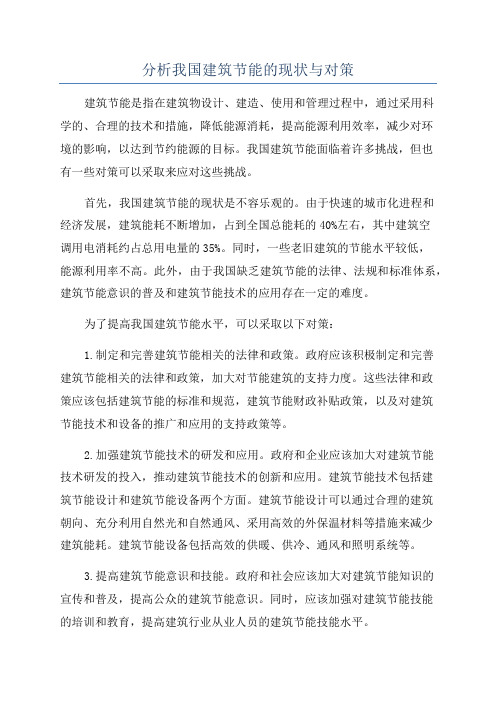 分析我国建筑节能的现状与对策

建筑节能是指在建筑物设计、建造、使用和管理过程中，通过采用科学的、合理的技术和措施，降低能源消耗，提高能源利用效率，减少对环境的影响，以达到节约能源的目标。我国建筑节能面临着许多挑战，但也有一些对策可以采取来应对这些挑战。

首先，我国建筑节能的现状是不容乐观的。由于快速的城市化进程和经济发展，建筑能耗不断增加，占到全国总能耗的40%左右，其中建筑空调用电消耗约占总用电量的35%。同时，一些老旧建筑的节能水平较低，能源利用率不高。此外，由于我国缺乏建筑节能的法律、法规和标准体系，建筑节能意识的普及和建筑节能技术的应用存在一定的难度。

为了提高我国建筑节能水平，可以采取以下对策：

1.制定和完善建筑节能相关的法律和政策。政府应该积极制定和完善建筑节能相关的法律和政策，加大对节能建筑的支持力度。这些法律和政策应该包括建筑节能的标准和规范，建筑节能财政补贴政策，以及对建筑节能技术和设备的推广和应用的支持政策等。

2.加强建筑节能技术的研发和应用。政府和企业应该加大对建筑节能技术研发的投入，推动建筑节能技术的创新和应用。建筑节能技术包括建筑节能设计和建筑节能设备两个方面。建筑节能设计可以通过合理的建筑朝向、充分利用自然光和自然通风、采用高效的外保温材料等措施来减少建筑能耗。建筑节能设备包括高效的供暖、供冷、通风和照明系统等。

3.提高建筑节能意识和技能。政府和社会应该加大对建筑节能知识的宣传和普及，提高公众的建筑节能意识。同时，应该加强对建筑节能技能的培训和教育，提高建筑行业从业人员的建筑节能技能水平。